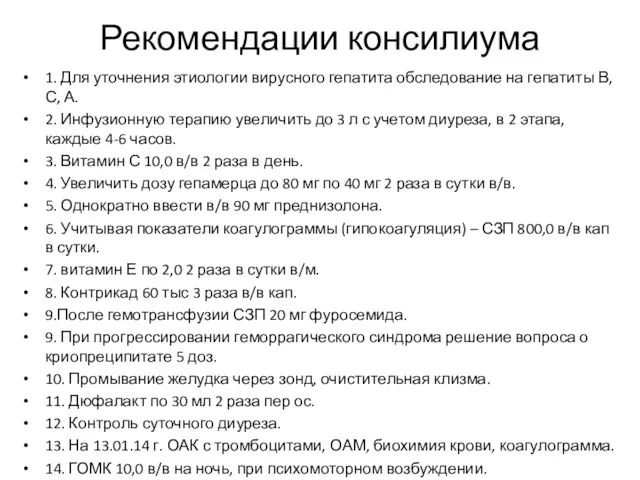 Рекомендации консилиума

• 1. Для уточнения этиологии вирусного гепатита обследование на гепатиты В, С, А.
• 2. Инфузионную терапию увеличить до 3 л с учетом диуреза, в 2 этапа, каждые 4-6 часов.
• 3. Витамин С 10,0 в/в 2 раза в день.
• 4. Увеличить дозу гепамерца до 80 мг по 40 мг 2 раза в сутки в/в.
• 5. Однократно ввести в/в 90 мг преднизолона.
• 6. Учитывая показатели коагулограммы (гипокоагуляция) – СЗП 800,0 в/в кап в сутки.
• 7. витамин Е по 2,0 2 раза в сутки в/м.
• 8. Контрикад 60 тыс 3 раза в/в кап.
• 9.После гемотрансфузии СЗП 20 мг фуросемида.
• 9. При прогрессировании геморрагического синдрома решение вопроса о криопреципитате 5 доз.
• 10. Промывание желудка через зонд, очистительная клизма.
• 11. Дюфалакт по 30 мл 2 раза пер ос.
• 12. Контроль суточного диуреза.
• 13. На 13.01.14 г. ОАК с тромбоцитами, ОАМ, биохимия крови, коагулограмма.
• 14. ГОМК 10,0 в/в на ночь, при психомоторном возбуждении.